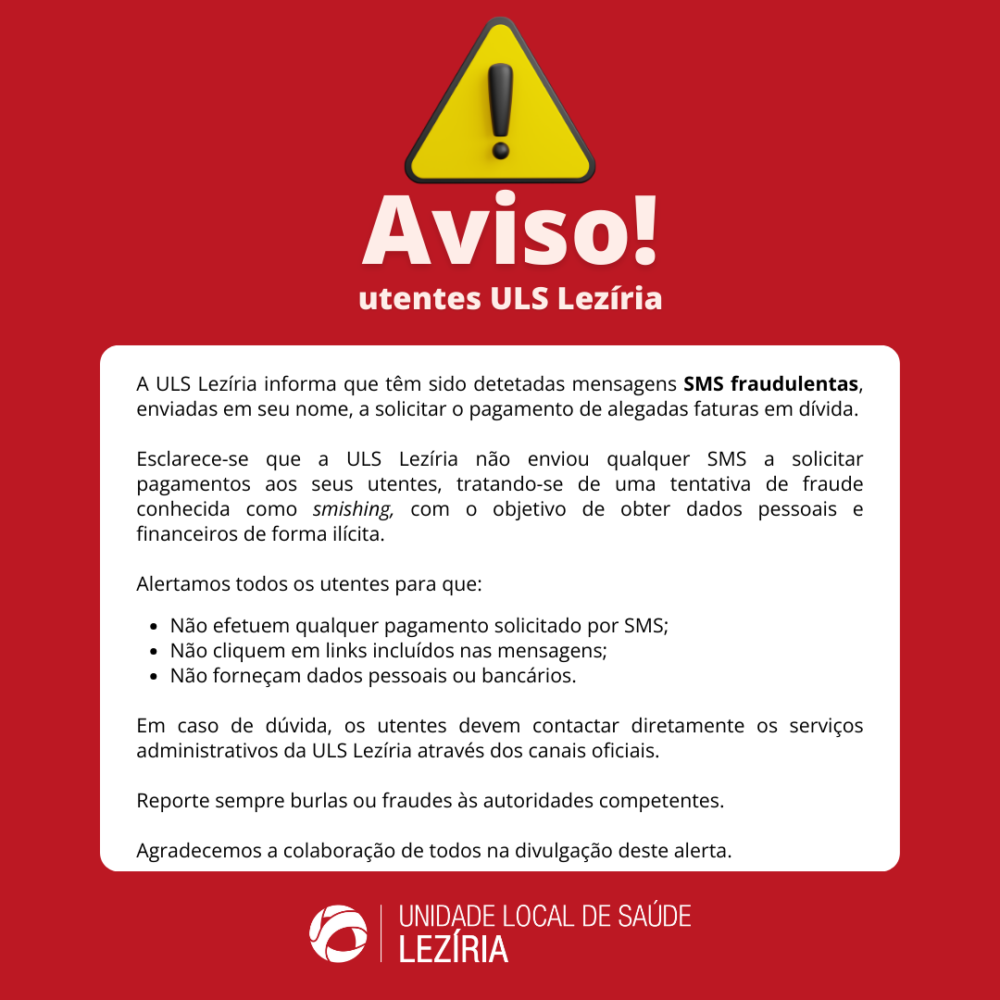 Aviso!
utentes ULS Lezíria

A ULS Lezíria informa que têm sido detetadas mensagens SMS fraudulentas, enviadas em seu nome, a solicitar o pagamento de alegadas faturas em dívida.

Esclarece-se que a ULS Lezíria não enviou qualquer SMS a solicitar pagamentos aos seus utentes, tratando-se de uma tentativa de fraude conhecida como smishing, com o objetivo de obter dados pessoais e financeiros de forma ilícita.

Alertamos todos os utentes para que:

• Não efetuem qualquer pagamento solicitado por SMS;
• Não cliquem em links incluídos nas mensagens;
• Não forneçam dados pessoais ou bancários.

Em caso de dúvida, os utentes devem contactar diretamente os serviços administrativos da ULS Lezíria através dos canais oficiais.

Reporte sempre burlas ou fraudes às autoridades competentes.

Agradecemos a colaboração de todos na divulgação deste alerta.

UNIDADE LOCAL DE SAÚDE
LEZÍRIA